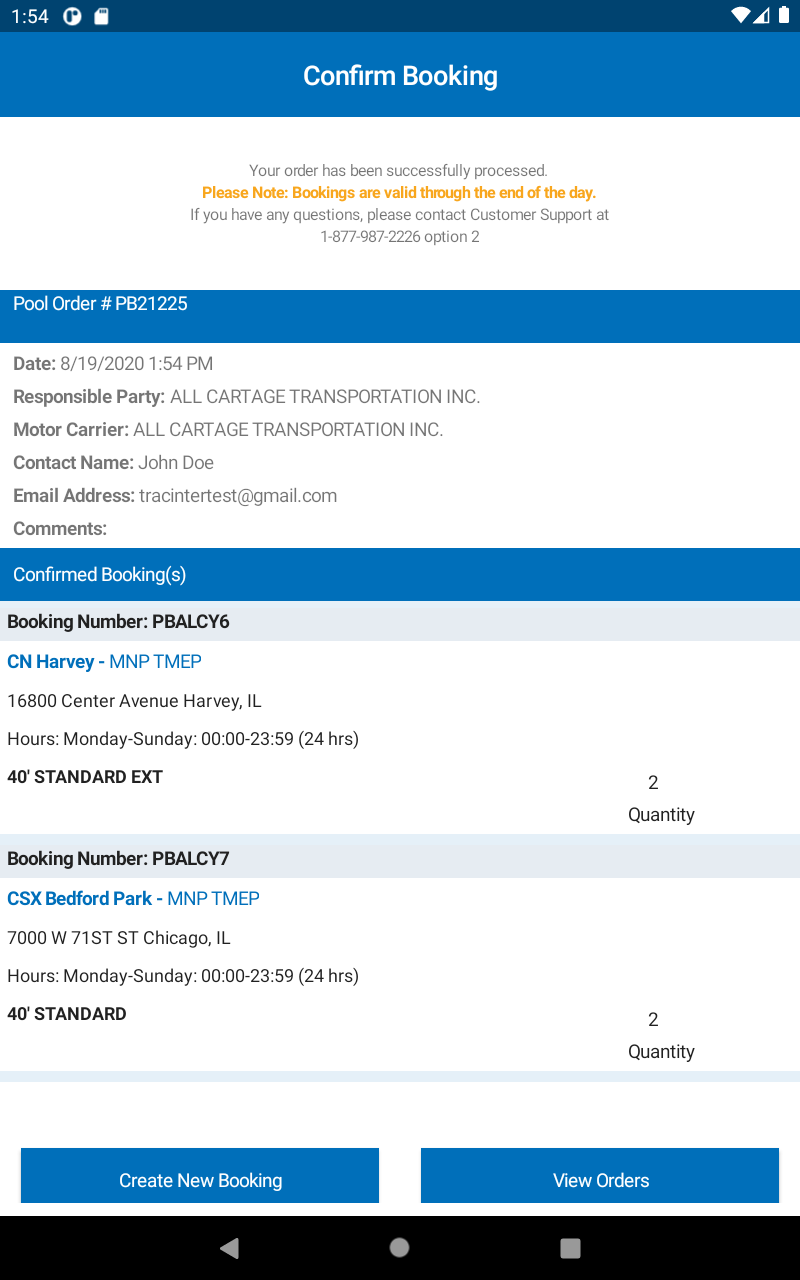 1:54

Confirm Booking

Your order has been successfully processed.
Please Note: Bookings are valid through the end of the day.
If you have any questions, please contact Customer Support at 1-877-987-2226 option 2

Pool Order # PB21225

Date: 8/19/2020 1:54 PM
Responsible Party: ALL CARTAGE TRANSPORTATION INC.
Motor Carrier: ALL CARTAGE TRANSPORTATION INC.
Contact Name: John Doe
Email Address: tracintertest@gmail.com
Comments:

Confirmed Booking(s)

Booking Number: PBALCY6
CN Harvey - MNP TMEP
16800 Center Avenue Harvey, IL
Hours: Monday-Sunday: 00:00-23:59 (24 hrs)
40' STANDARD EXT
2
Quantity

Booking Number: PBALCY7
CSX Bedford Park - MNP TMEP
7000 W 71ST ST Chicago, IL
Hours: Monday-Sunday: 00:00-23:59 (24 hrs)
40' STANDARD
2
Quantity

Create New Booking
View Orders